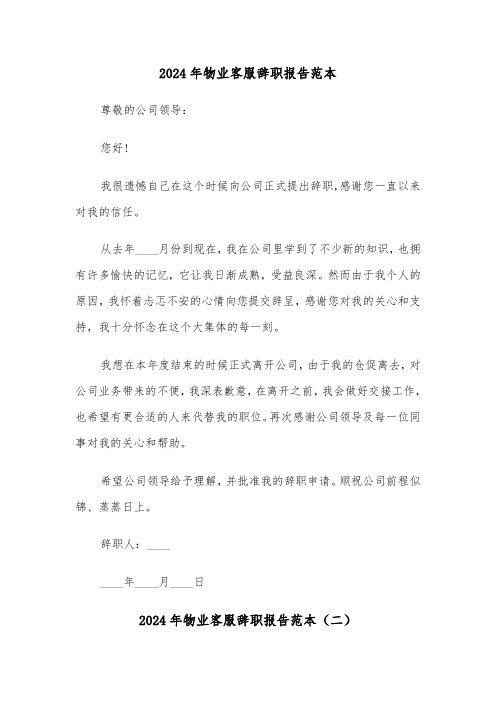 2024年物业客服辞职报告范本

尊敬的公司领导：

您好！

我很遗憾自己在这个时候向公司正式提出辞职，感谢您一直以来对我的信任。

从去年____月份到现在，我在公司里学到了不少新的知识，也拥有许多愉快的记忆，它让我日渐成熟，受益良深。然而由于我个人的原因，我怀着忐忑不安的心情向您提交辞呈，感谢您对我的关心和支持，我十分怀念在这个大集体的每一刻。

我想在本年度结束的时候正式离开公司，由于我的仓促离去，对公司业务带来的不便，我深表歉意，在离开之前，我会做好交接工作，也希望有更合适的人来代替我的职位。再次感谢公司领导及每一位同事对我的关心和帮助。

希望公司领导给予理解，并批准我的辞职申请。顺祝公司前程似锦、蒸蒸日上。

辞职人：____

____年____月____日

2024年物业客服辞职报告范本（二）